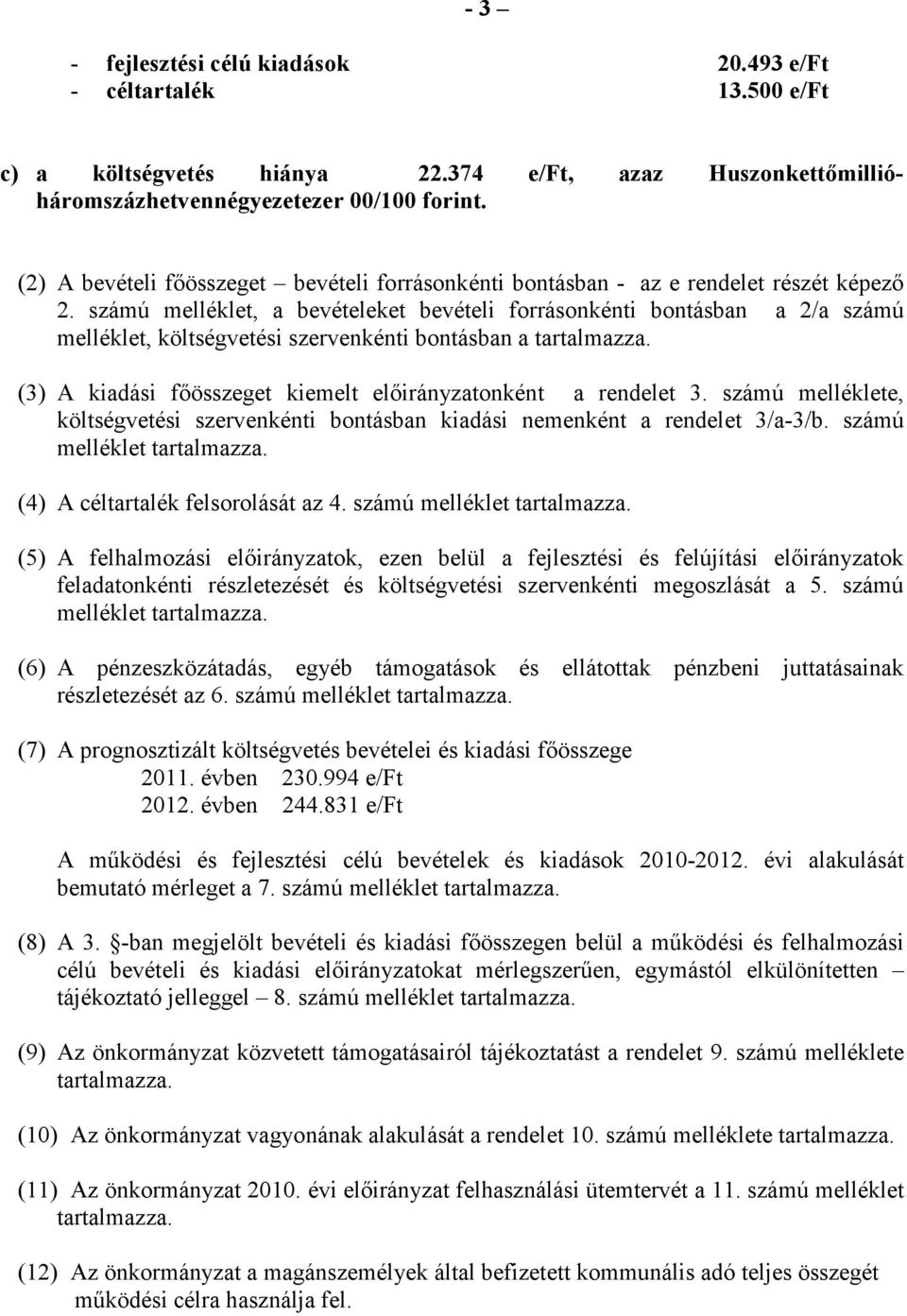 - 3 –

- fejlesztési célú kiadások 20.493 e/Ft
- céltartalék 13.500 e/Ft

c) a költségvetés hiánya 22.374 e/Ft, azaz Huszonkettőmillió-háromszázhetvennégyezetezer 00/100 forint.

(2) A bevételi főösszeget – bevételi forrásonkénti bontásban - az e rendelet részét képező 2. számú melléklet, a bevételeket bevételi forrásonkénti bontásban a 2/a számú melléklet, költségvetési szervenkénti bontásban a tartalmazza.

(3) A kiadási főösszeget kiemelt előirányzatonként a rendelet 3. számú melléklete, költségvetési szervenkénti bontásban kiadási nemenként a rendelet 3/a-3/b. számú melléklet tartalmazza.

(4) A céltartalék felsorolását az 4. számú melléklet tartalmazza.

(5) A felhalmozási előirányzatok, ezen belül a fejlesztési és felújítási előirányzatok feladatonkénti részletezését és költségvetési szervenkénti megoszlását a 5. számú melléklet tartalmazza.

(6) A pénzeszközátadás, egyéb támogatások és ellátottak pénzbeni juttatásainak részletezését az 6. számú melléklet tartalmazza.

(7) A prognosztizált költségvetés bevételei és kiadási főösszege
2011. évben 230.994 e/Ft
2012. évben 244.831 e/Ft

A működési és fejlesztési célú bevételek és kiadások 2010-2012. évi alakulását bemutató mérleget a 7. számú melléklet tartalmazza.

(8) A 3. §-ban megjelölt bevételi és kiadási főösszegen belül a működési és felhalmozási célú bevételi és kiadási előirányzatokat mérlegszerűen, egymástól elkülönítetten – tájékoztató jelleggel – 8. számú melléklet tartalmazza.

(9) Az önkormányzat közvetett támogatásairól tájékoztatást a rendelet 9. számú melléklete tartalmazza.

(10) Az önkormányzat vagyonának alakulását a rendelet 10. számú melléklete tartalmazza.

(11) Az önkormányzat 2010. évi előirányzat felhasználási ütemtervét a 11. számú melléklet tartalmazza.

(12) Az önkormányzat a magánszemélyek által befizetett kommunális adó teljes összegét működési célra használja fel.